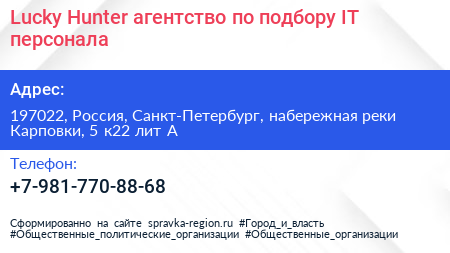 Lucky Hunter агентство по подбору IT персонала

Адрес:

197022, Россия, Санкт-Петербург, набережная реки Карповки, 5 к22 лит А

Телефон:

+7-981-770-88-68

Сформированно на сайте spravka-region.ru #Город_и_власть #Общественные_политические_организации #Общественные_организации